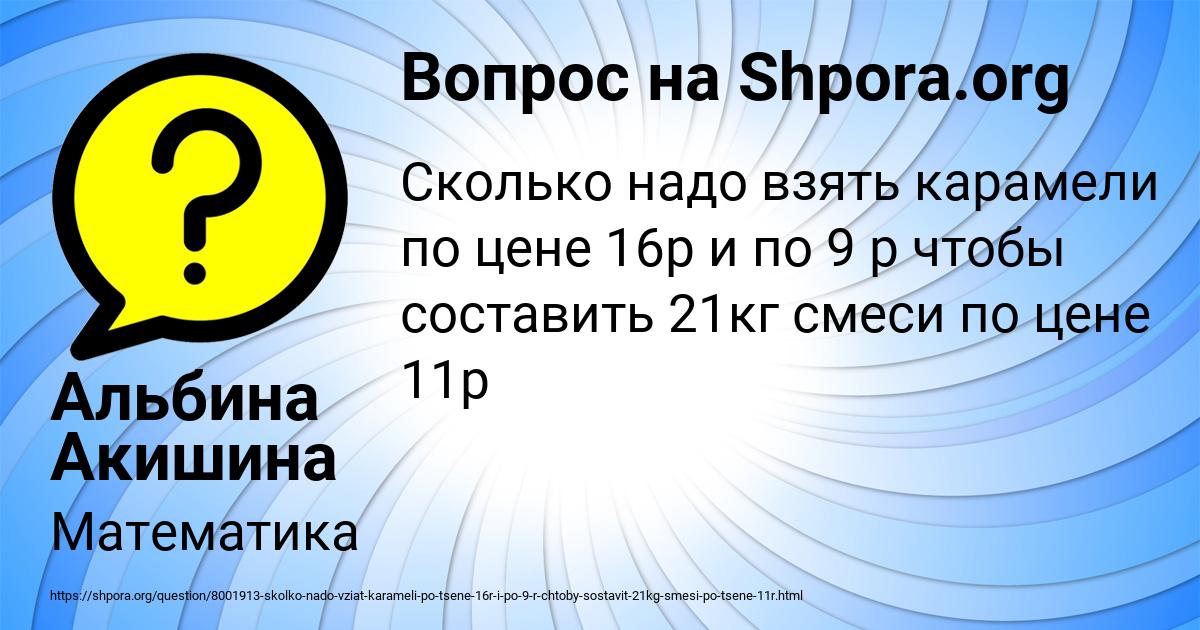 Вопрос на Shpora.org

Сколько надо взять карамели по цене 16р и по 9 р чтобы составить 21кг смеси по цене 11р

Альбина Акишина

Математика

https://shpora.org/question/8001913-skolko-nado-vziat-karameli-po-tsene-16r-i-po-9-r-chtoby-sostavit-21kg-smesi-po-tsene-11r.html